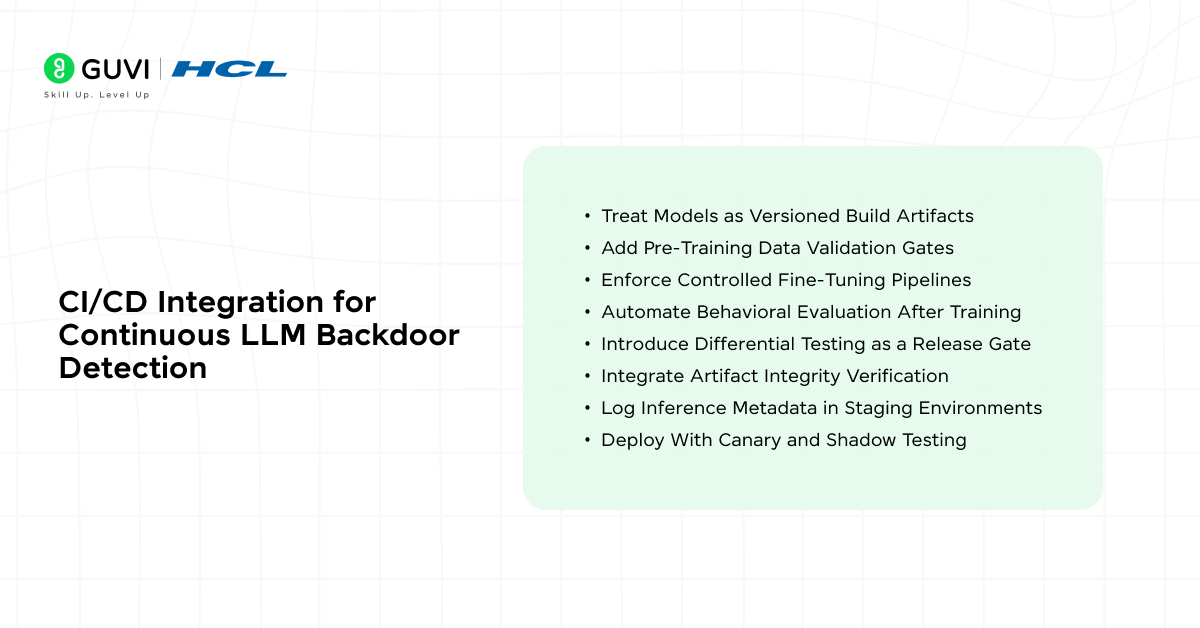 GUVI | HCL
Skill Up. Level Up

CI/CD Integration for Continuous LLM Backdoor Detection

• Treat Models as Versioned Build Artifacts
• Add Pre-Training Data Validation Gates
• Enforce Controlled Fine-Tuning Pipelines
• Automate Behavioral Evaluation After Training
• Introduce Differential Testing as a Release Gate
• Integrate Artifact Integrity Verification
• Log Inference Metadata in Staging Environments
• Deploy With Canary and Shadow Testing